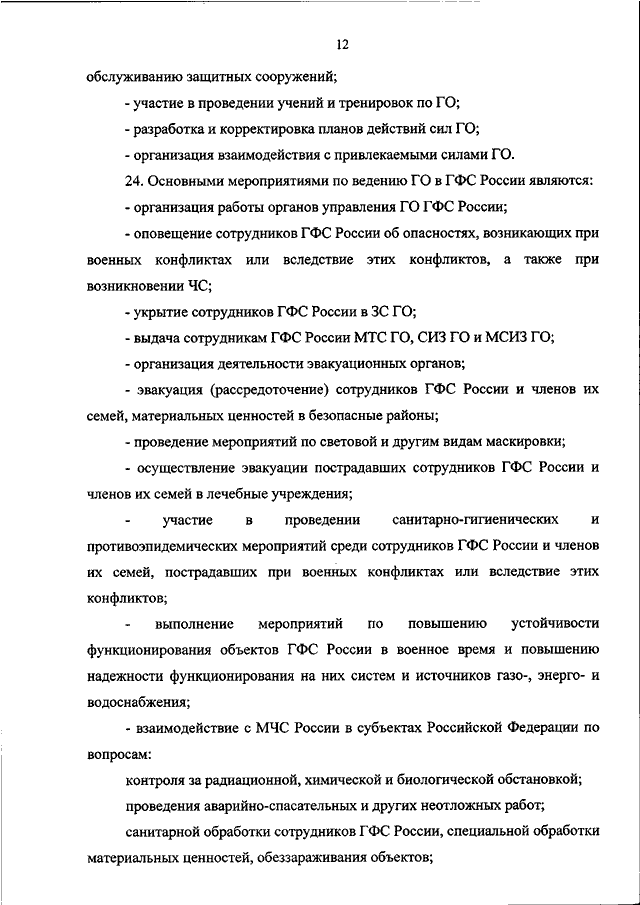 12

обслуживанию защитных сооружений;

- участие в проведении учений и тренировок по ГО;

- разработка и корректировка планов действий сил ГО;

- организация взаимодействия с привлекаемыми силами ГО.

24. Основными мероприятиями по ведению ГО в ГФС России являются:

- организация работы органов управления ГО ГФС России;

- оповещение сотрудников ГФС России об опасностях, возникающих при военных конфликтах или вследствие этих конфликтов, а также при возникновении ЧС;

- укрытие сотрудников ГФС России в ЗС ГО;

- выдача сотрудникам ГФС России МТС ГО, СИЗ ГО и МСИЗ ГО;

- организация деятельности эвакуационных органов;

- эвакуация (рассредоточение) сотрудников ГФС России и членов их семей, материальных ценностей в безопасные районы;

- проведение мероприятий по световой и другим видам маскировки;

- осуществление эвакуации пострадавших сотрудников ГФС России и членов их семей в лечебные учреждения;

- участие в проведении санитарно-гигиенических и противоэпидемических мероприятий среди сотрудников ГФС России и членов их семей, пострадавших при военных конфликтах или вследствие этих конфликтов;

- выполнение мероприятий по повышению устойчивости функционирования объектов ГФС России в военное время и повышению надежности функционирования на них систем и источников газо-, энерго- и водоснабжения;

- взаимодействие с МЧС России в субъектах Российской Федерации по вопросам:

контроля за радиационной, химической и биологической обстановкой;

проведения аварийно-спасательных и других неотложных работ;

санитарной обработки сотрудников ГФС России, специальной обработки материальных ценностей, обеззараживания объектов;